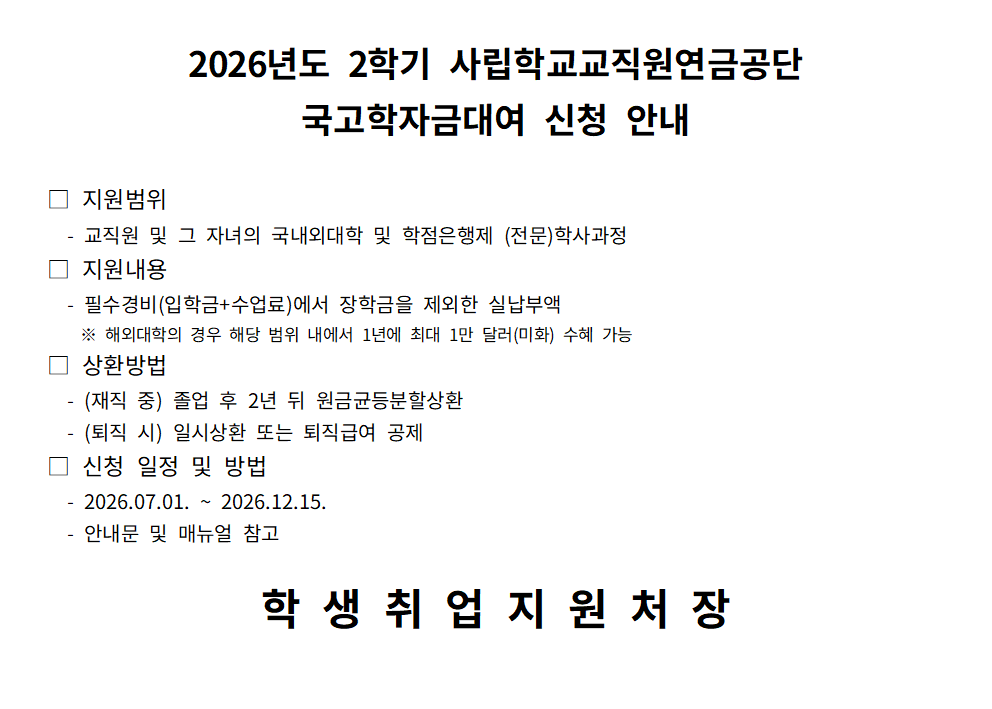 2026년도 2학기 사립학교교직원연금공단
국고학자금대여 신청 안내

☐ 지원범위
- 교직원 및 그 자녀의 국내외대학 및 학점은행제 (전문)학사과정

☐ 지원내용
- 필수경비(입학금+수업료)에서 장학금을 제외한 실납부액
※ 해외대학의 경우 해당 범위 내에서 1년에 최대 1만 달러(미화) 수혜 가능

☐ 상환방법
- (재직 중) 졸업 후 2년 뒤 원금균등분할상환
- (퇴직 시) 일시상환 또는 퇴직급여 공제

☐ 신청 일정 및 방법
- 2026.07.01. ~ 2026.12.15.
- 안내문 및 매뉴얼 참고

학 생 취 업 지 원 처 장